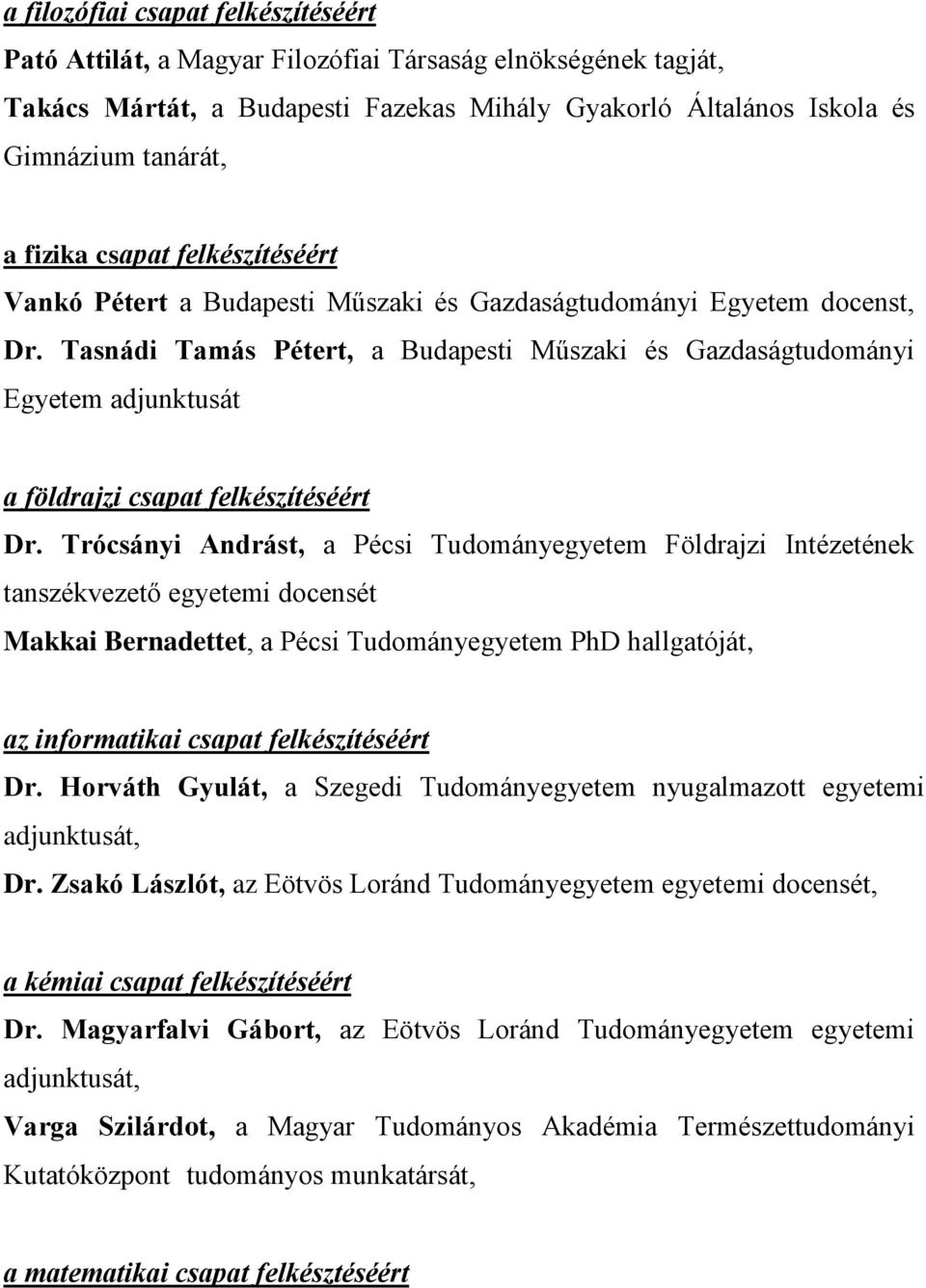 a filozófiai csapat felkészítéséért
Pató Attilát, a Magyar Filozófiai Társaság elnökségének tagját,
Takács Mártát, a Budapesti Fazekas Mihály Gyakorló Általános Iskola és Gimnázium tanárát,

a fizika csapat felkészítéséért
Vankó Pétert a Budapesti Műszaki és Gazdaságtudományi Egyetem docenst,
Dr. Tasnádi Tamás Pétert, a Budapesti Műszaki és Gazdaságtudományi Egyetem adjunktusát

a földrajzi csapat felkészítéséért
Dr. Trócsányi Andrást, a Pécsi Tudományegyetem Földrajzi Intézetének tanszékvezető egyetemi docensét
Makkai Bernadettet, a Pécsi Tudományegyetem PhD hallgatóját,

az informatikai csapat felkészítéséért
Dr. Horváth Gyulát, a Szegedi Tudományegyetem nyugalmazott egyetemi adjunktusát,
Dr. Zsakó Lászlót, az Eötvös Loránd Tudományegyetem egyetemi docensét,

a kémiai csapat felkészítéséért
Dr. Magyarfalvi Gábort, az Eötvös Loránd Tudományegyetem egyetemi adjunktusát,
Varga Szilárdot, a Magyar Tudományos Akadémia Természettudományi Kutatóközpont tudományos munkatársát,

a matematikai csapat felkésztéséért